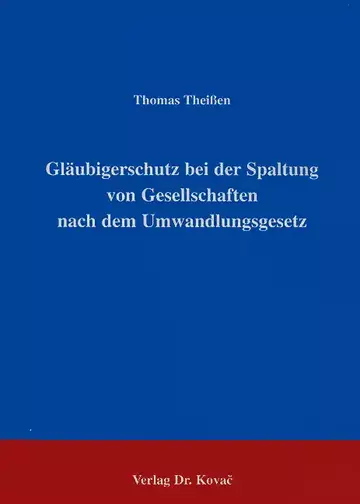 Thomas Theißen

Gläubigerschutz bei der Spaltung von Gesellschaften nach dem Umwandlungsgesetz

Verlag Dr. Kovač